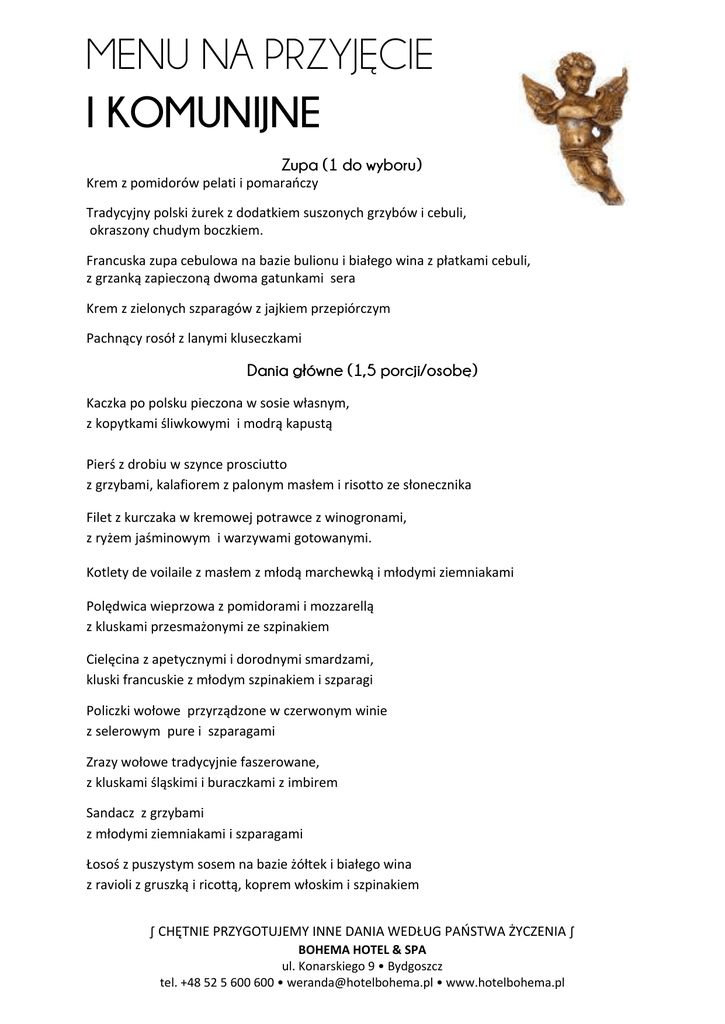 MENU NA PRZYJĘCIE
I KOMUNIJNE

Zupa (1 do wyboru)

Krem z pomidorów pelati i pomarańczy

Tradycyjny polski żurek z dodatkiem suszonych grzybów i cebuli, okraszony chudym boczkiem.

Francuska zupa cebulowa na bazie bulionu i białego wina z płatkami cebuli, z grzanką zapieczoną dwoma gatunkami sera

Krem z zielonych szparagów z jajkiem przepiórczym

Pachnący rosół z lanymi kluseczkami

Dania główne (1,5 porcji/osobe)

Kaczka po polsku pieczona w sosie własnym, z kopytkami śliwkowymi i modrą kapustą

Pierś z drobiu w szynce prosciutto z grzybami, kalafiorem z palonym masłem i risotto ze słonecznika

Filet z kurczaka w kremowej potrawce z winogronami, z ryżem jaśminowym i warzywami gotowanymi.

Kotlety de voilaile z masłem z młodą marchewką i młodymi ziemniakami

Polędwica wieprzowa z pomidorami i mozzarellą z kluskami przesmażonymi ze szpinakiem

Cielęcina z apetycznymi i dorodnymi smardzami, kluski francuskie z młodym szpinakiem i szparagi

Policzki wołowe przyrządzone w czerwonym winie z selerowym pure i szparagami

Zrazy wołowe tradycyjnie faszerowane, z kluskami śląskimi i buraczkami z imbirem

Sandacz z grzybami z młodymi ziemniakami i szparagami

Łosoś z puszystym sosem na bazie żółtek i białego wina z ravioli z gruszką i ricottą, koprem włoskim i szpinakiem

∫ CHĘTNIE PRZYGOTUJEMY INNE DANIA WEDŁUG PAŃSTWA ŻYCZENIA ∫
BOHEMA HOTEL & SPA
ul. Konarskiego 9 • Bydgoszcz
tel. +48 52 5 600 600 • weranda@hotelbohema.pl • www.hotelbohema.pl